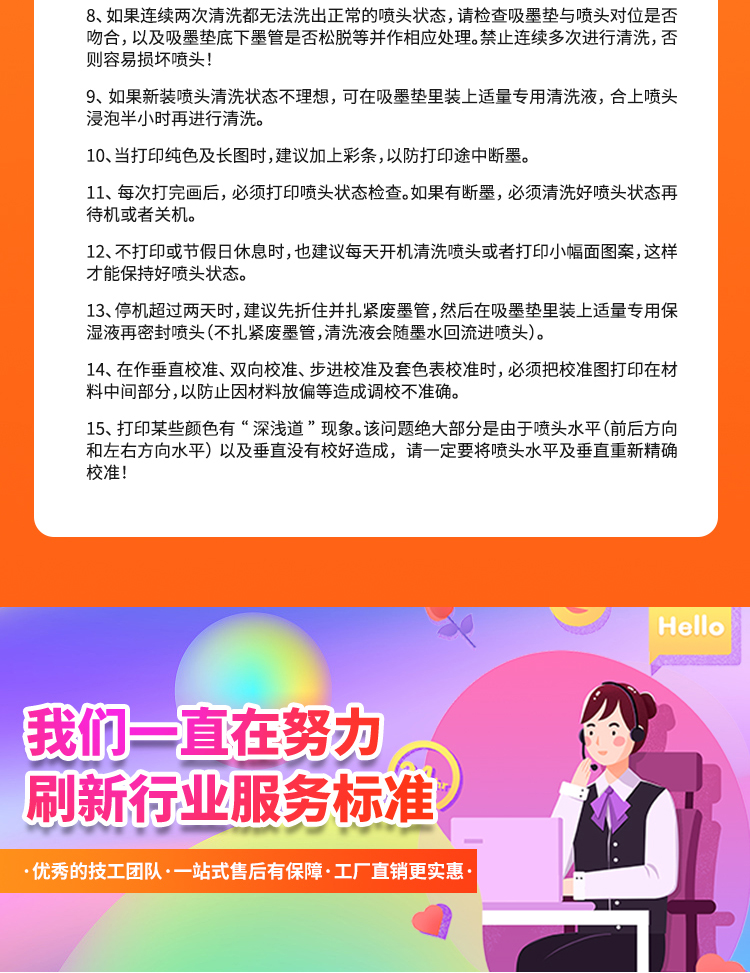 8、如果连续两次清洗都无法洗出正常的喷头状态，请检查吸墨垫与喷头对位是否吻合，以及吸墨垫底下墨管是否松脱等并作相应处理。禁止连续多次进行清洗，否则容易损坏喷头！

9、如果新装喷头清洗状态不理想，可在吸墨垫里装上适量专用清洗液，合上喷头浸泡半小时再进行清洗。

10、当打印纯色及长图时，建议加上彩条，以防打印途中断墨。

11、每次打完画后，必须打印喷头状态检查。如果有断墨，必须清洗好喷头状态再待机或者关机。

12、不打印或节假日休息时，也建议每天开机清洗喷头或者打印小幅面图案，这样才能保持好喷头状态。

13、停机超过两天时，建议先折住并扎紧废墨管，然后在吸墨垫里装上适量专用保湿液再密封喷头（不扎紧废墨管，清洗液会随墨水回流进喷头）。

14、在作垂直校准、双向校准、步进校准及套色表校准时，必须把校准图打印在材料中间部分，以防止因材料放偏等造成调校不准确。

15、打印某些颜色有“深浅道”现象。该问题绝大部分是由于喷头水平（前后方向和左右方向水平）以及垂直没有校好造成，请一定要将喷头水平及垂直重新精确校准！

Hello

我们一直在努力
刷新行业服务标准

·优秀的技工团队·一站式售后有保障·工厂直销更实惠·